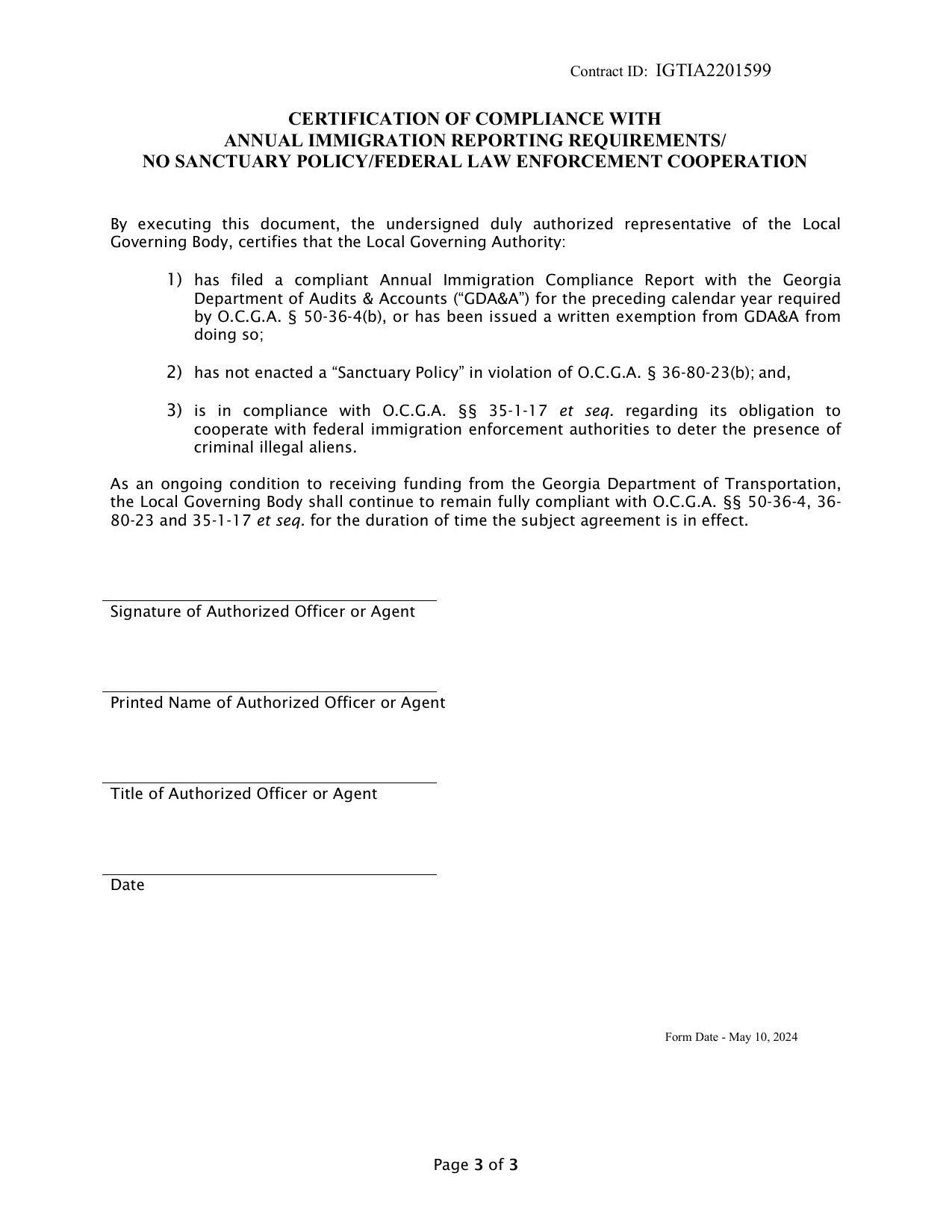 Contract ID: IGTIA2201599

CERTIFICATION OF COMPLIANCE WITH
ANNUAL IMMIGRATION REPORTING REQUIREMENTS/
NO SANCTUARY POLICY/FEDERAL LAW ENFORCEMENT COOPERATION

By executing this document, the undersigned duly authorized representative of the Local Governing Body, certifies that the Local Governing Authority:

1) has filed a compliant Annual Immigration Compliance Report with the Georgia Department of Audits & Accounts (“GDA&A”) for the preceding calendar year required by O.C.G.A. § 50-36-4(b), or has been issued a written exemption from GDA&A from doing so;

2) has not enacted a “Sanctuary Policy” in violation of O.C.G.A. § 36-80-23(b); and,

3) is in compliance with O.C.G.A. §§ 35-1-17 et seq. regarding its obligation to cooperate with federal immigration enforcement authorities to deter the presence of criminal illegal aliens.

As an ongoing condition to receiving funding from the Georgia Department of Transportation, the Local Governing Body shall continue to remain fully compliant with O.C.G.A. §§ 50-36-4, 36-80-23 and 35-1-17 et seq. for the duration of time the subject agreement is in effect.

Signature of Authorized Officer or Agent

Printed Name of Authorized Officer or Agent

Title of Authorized Officer or Agent

Date

Form Date - May 10, 2024

Page 3 of 3